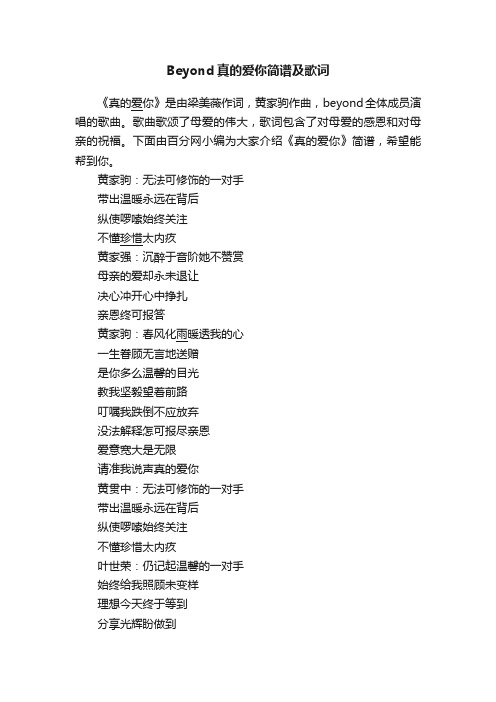 Beyond真的爱你简谱及歌词

《真的爱你》是由梁美薇作词，黄家驹作曲，beyond全体成员演唱的歌曲。歌曲歌颂了母爱的伟大，歌词包含了对母爱的感恩和对母亲的祝福。下面由百分网小编为大家介绍《真的爱你》简谱，希望能帮到你。

黄家驹：无法可修饰的一对手
带出温暖永远在背后
纵使啰嗦始终关注
不懂珍惜太内疚
黄家强：沉醉于音阶她不赞赏
母亲的爱却永未退让
决心冲开心中挣扎
亲恩终可报答
黄家驹：春风化雨暖透我的心
一生眷顾无言地送赠
是你多么温馨的目光
教我坚毅望着前路
叮嘱我跌倒不应放弃
没法解释怎可报尽亲恩
爱意宽大是无限
请准我说声真的爱你
黄贯中：无法可修饰的一对手
带出温暖永远在背后
纵使啰嗦始终关注
不懂珍惜太内疚
叶世荣：仍记起温馨的一对手
始终给我照顾未变样
理想今天终于等到
分享光辉盼做到